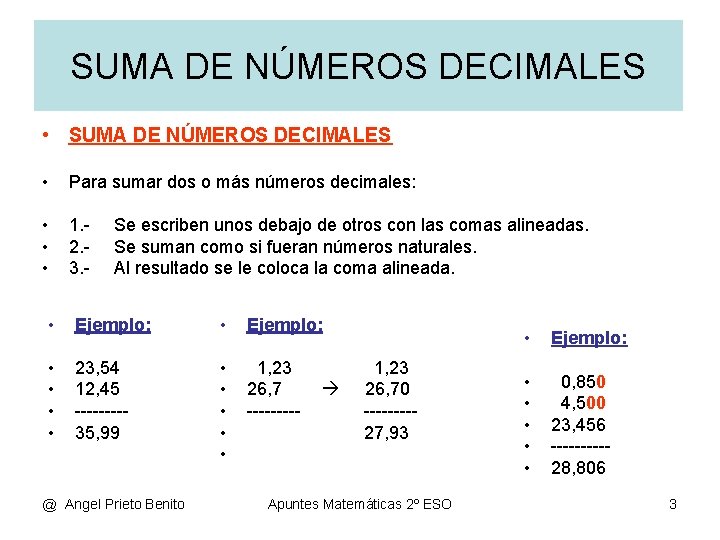 SUMA DE NÚMEROS DECIMALES

• SUMA DE NÚMEROS DECIMALES

• Para sumar dos o más números decimales:

• 1.- Se escriben unos debajo de otros con las comas alineadas.
• 2.- Se suman como si fueran números naturales.
• 3.- Al resultado se le coloca la coma alineada.

• Ejemplo:

• 23,54
• 12,45
• ---------
• 35,99

• Ejemplo:

• 1,23 1,23
• 26,7 → 26,70
• --------- ---------
• 27,93
•

• Ejemplo:

• 0,850
• 4,500
• 23,456
• ----------
• 28,806

@ Angel Prieto Benito Apuntes Matemáticas 2º ESO 3